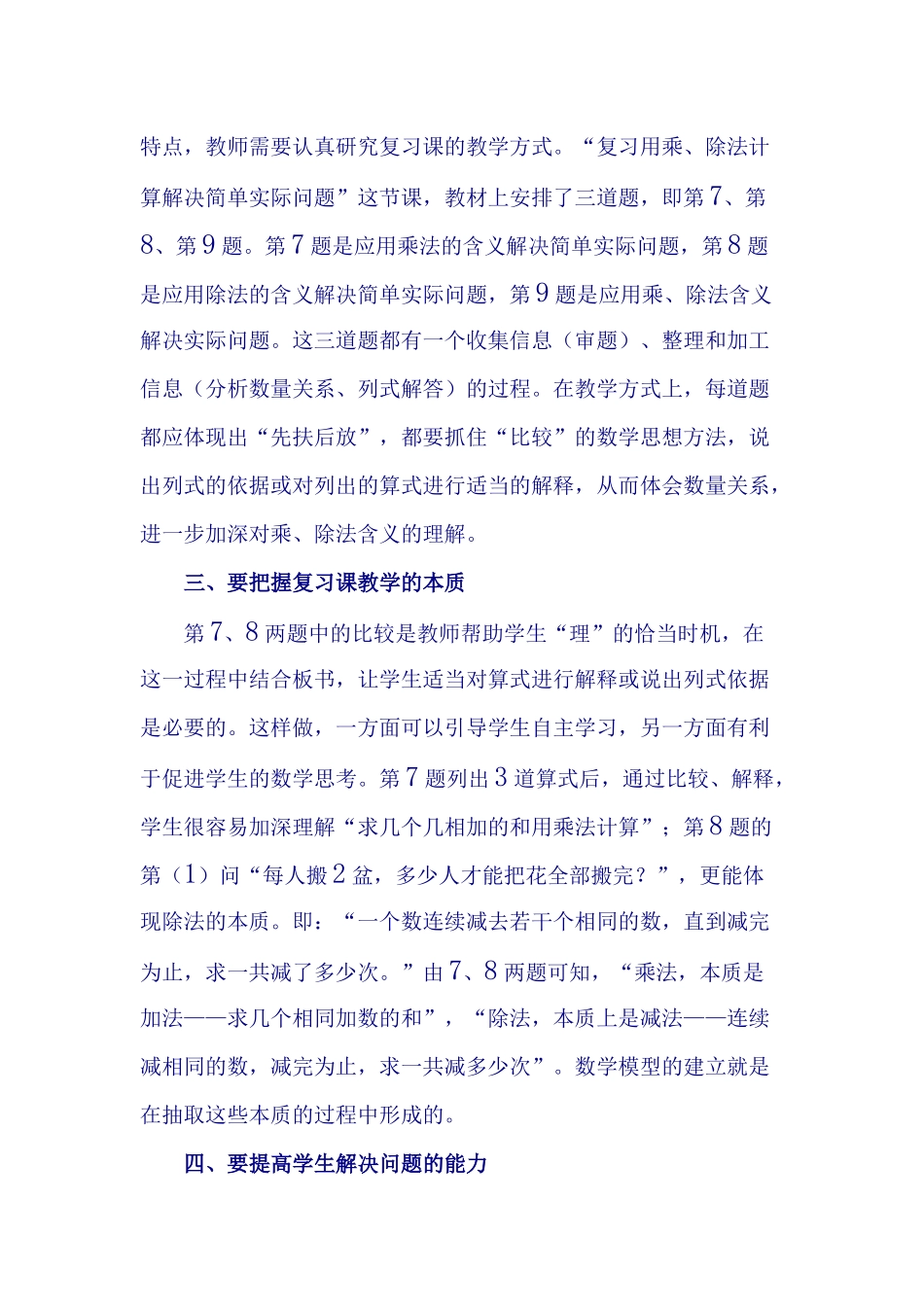 特点，教师需要认真研究复习课的教学方式。“复习用乘、除法计算解决简单实际问题”这节课，教材上安排了三道题，即第7、第8、第9题。第7题是应用乘法的含义解决简单实际问题，第8题是应用除法的含义解决简单实际问题，第9题是应用乘、除法含义解决实际问题。这三道题都有一个收集信息（审题）、整理和加工信息（分析数量关系、列式解答）的过程。在教学方式上，每道题都应体现出“先扶后放”，都要抓住“比较”的数学思想方法，说出列式的依据或对列出的算式进行适当的解释，从而体会数量关系，进一步加深对乘、除法含义的理解。

三、要把握复习课教学的本质

第7、8两题中的比较是教师帮助学生“理”的恰当时机，在这一过程中结合板书，让学生适当对算式进行解释或说出列式依据是必要的。这样做，一方面可以引导学生自主学习，另一方面有利于促进学生的数学思考。第7题列出3道算式后，通过比较、解释，学生很容易加深理解“求几个几相加的和用乘法计算”；第8题的第（1）问“每人搬2盆，多少人才能把花全部搬完？”，更能体现除法的本质。即：“一个数连续减去若干个相同的数，直到减完为止，求一共减了多少次。”由7、8两题可知，“乘法，本质是加法——求几个相同加数的和”，“除法，本质上是减法——连续减相同的数，减完为止，求一共减多少次”。数学模型的建立就是在抽取这些本质的过程中形成的。

四、要提高学生解决问题的能力